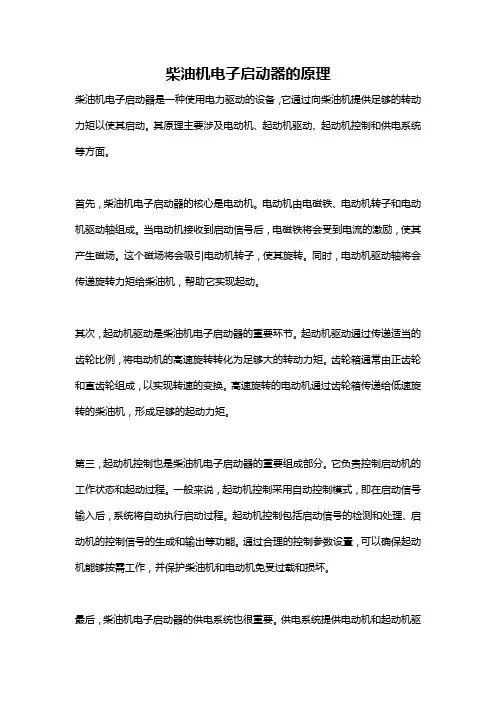 柴油机电子启动器的原理

柴油机电子启动器是一种使用电力驱动的设备，它通过向柴油机提供足够的转动力矩以使其启动。其原理主要涉及电动机、起动机驱动、起动机控制和供电系统等方面。

首先，柴油机电子启动器的核心是电动机。电动机由电磁铁、电动机转子和电动机驱动轴组成。当电动机接收到启动信号后，电磁铁将会受到电流的激励，使其产生磁场。这个磁场将会吸引电动机转子，使其旋转。同时，电动机驱动轴将会传递旋转力矩给柴油机，帮助它实现起动。

其次，起动机驱动是柴油机电子启动器的重要环节。起动机驱动通过传递适当的齿轮比例，将电动机的高速旋转转化为足够大的转动力矩。齿轮箱通常由正齿轮和直齿轮组成，以实现转速的变换。高速旋转的电动机通过齿轮箱传递给低速旋转的柴油机，形成足够的起动力矩。

第三，起动机控制也是柴油机电子启动器的重要组成部分。它负责控制启动机的工作状态和起动过程。一般来说，起动机控制采用自动控制模式，即在启动信号输入后，系统将自动执行启动过程。起动机控制包括启动信号的检测和处理、启动机的控制信号的生成和输出等功能。通过合理的控制参数设置，可以确保起动机能够按需工作，并保护柴油机和电动机免受过载和损坏。

最后，柴油机电子启动器的供电系统也很重要。供电系统提供电动机和起动机驱